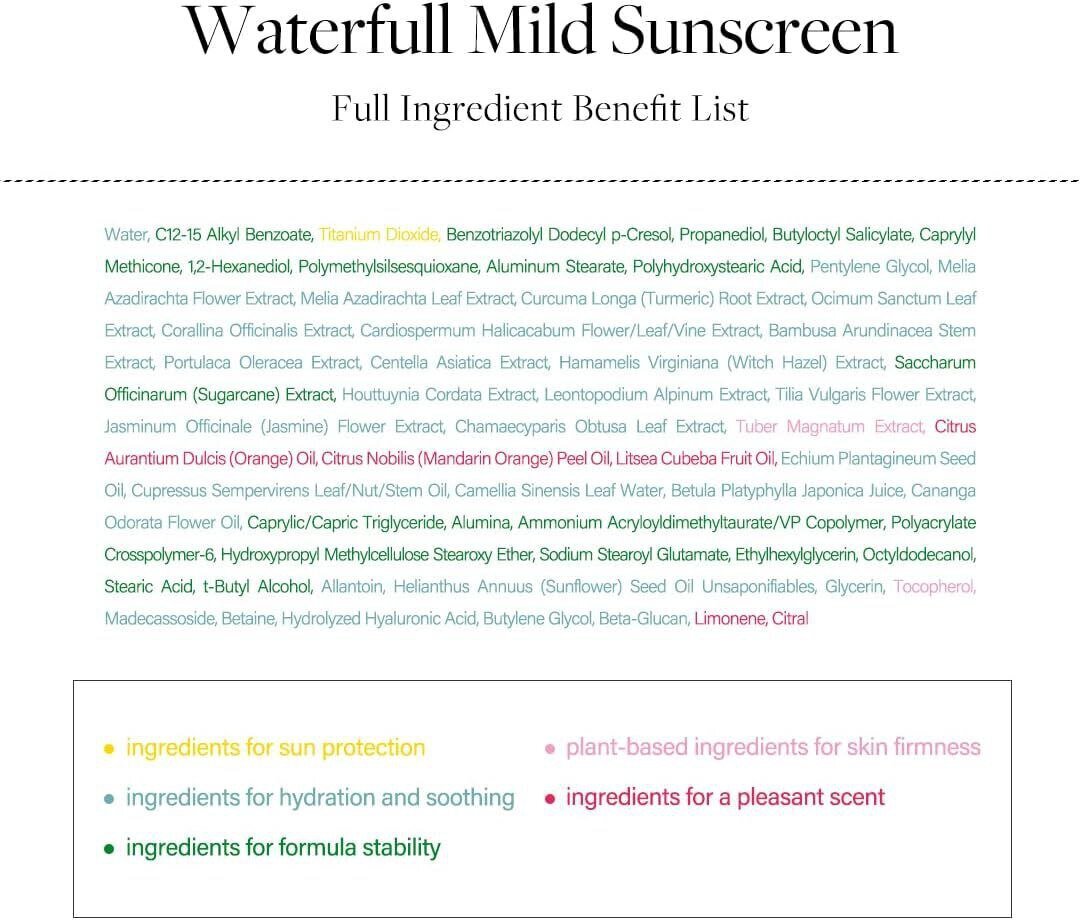 Waterfull Mild Sunscreen

Full Ingredient Benefit List

Water, C12-15 Alkyl Benzoate, Titanium Dioxide, Benzotriazolyl Dodecyl p-Cresol, Propanediol, Butyloctyl Salicylate, Caprylyl Methicone, 1,2-Hexanediol, Polymethylsilsesquioxane, Aluminum Stearate, Polyhydroxystearic Acid, Pentylene Glycol, Melia Azadirachta Flower Extract, Melia Azadirachta Leaf Extract, Curcuma Longa (Turmeric) Root Extract, Ocimum Sanctum Leaf Extract, Corallina Officinalis Extract, Cardiospermum Halicacabum Flower/Leaf/Vine Extract, Bambusa Arundinacea Stem Extract, Portulaca Oleracea Extract, Centella Asiatica Extract, Hamamelis Virginiana (Witch Hazel) Extract, Saccharum Officinarum (Sugarcane) Extract, Houttuynia Cordata Extract, Leontopodium Alpinum Extract, Tilia Vulgaris Flower Extract, Jasminum Officinale (Jasmine) Flower Extract, Chamaecyparis Obtusa Leaf Extract, Tuber Magnatum Extract, Citrus Aurantium Dulcis (Orange) Oil, Citrus Nobilis (Mandarin Orange) Peel Oil, Litsea Cubeba Fruit Oil, Echium Plantagineum Seed Oil, Cupressus Sempervirens Leaf/Nut/Stem Oil, Camellia Sinensis Leaf Water, Betula Platyphylla Japonica Juice, Cananga Odorata Flower Oil, Caprylic/Capric Triglyceride, Alumina, Ammonium Acryloyldimethyltaurate/VP Copolymer, Polyacrylate Crosspolymer-6, Hydroxypropyl Methylcellulose Stearoxy Ether, Sodium Stearoyl Glutamate, Ethylhexylglycerin, Octyldodecanol, Stearic Acid, t-Butyl Alcohol, Allantoin, Helianthus Annuus (Sunflower) Seed Oil Unsaponifiables, Glycerin, Tocopherol, Madecassoside, Betaine, Hydrolyzed Hyaluronic Acid, Butylene Glycol, Beta-Glucan, Limonene, Citral

• ingredients for sun protection
• ingredients for hydration and soothing
• ingredients for formula stability
• plant-based ingredients for skin firmness
• ingredients for a pleasant scent